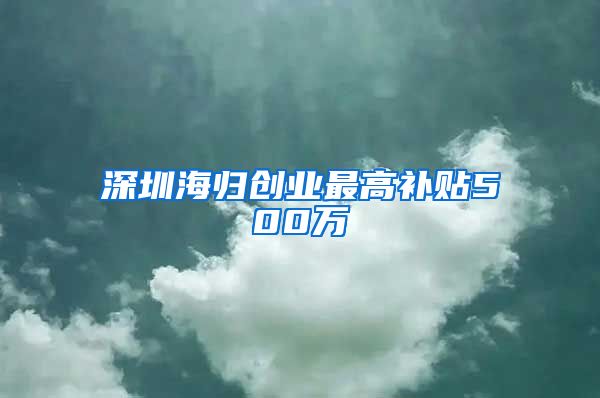 深圳海归创业最高补贴500万